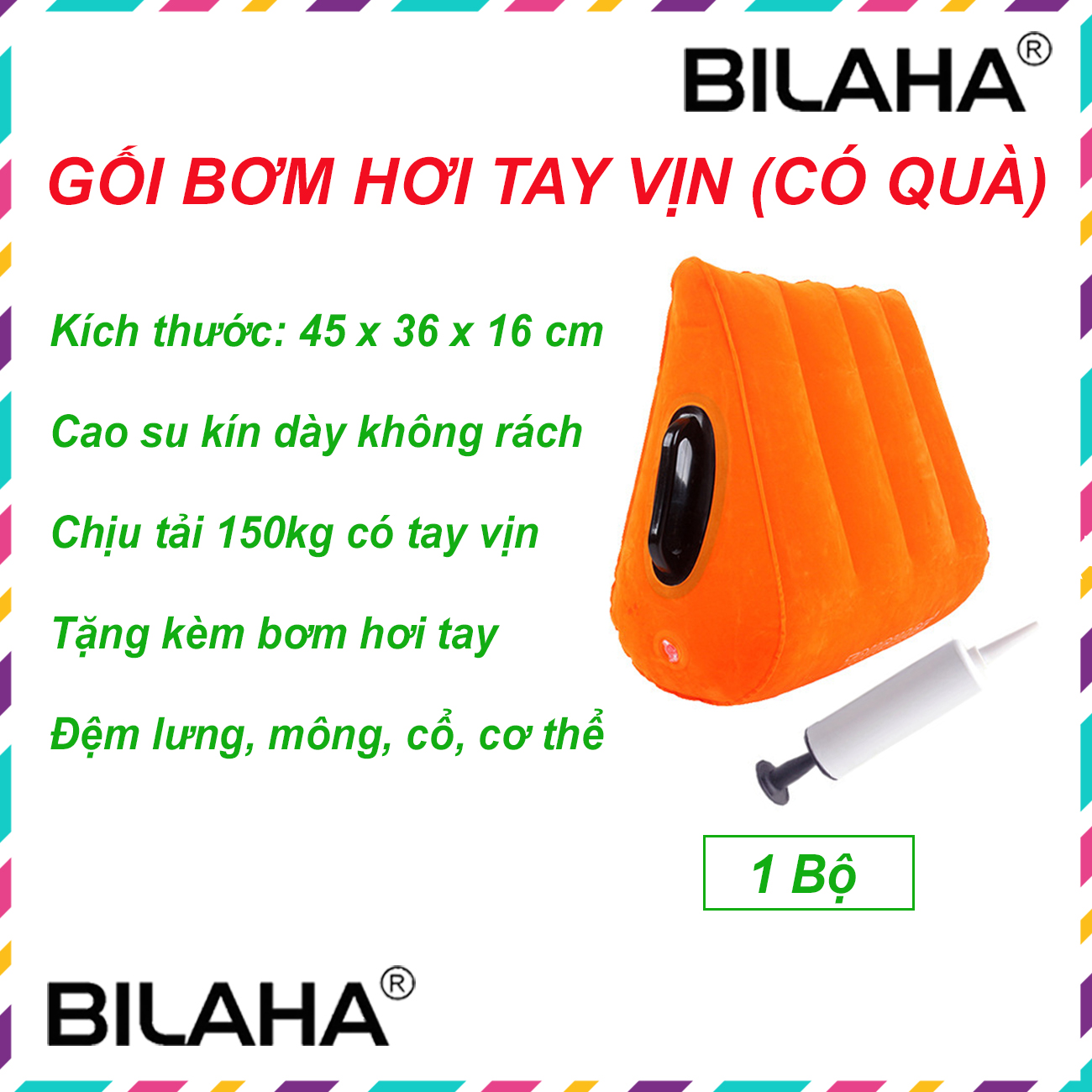 BILAHA®

GỐI BƠM HƠI TAY VỊN (CÓ QUÀ)

Kích thước: 45 x 36 x 16 cm

Cao su kín dày không rách

Chịu tải 150kg có tay vịn

Tặng kèm bơm hơi tay

Đệm lưng, mông, cổ, cơ thể

1 Bộ

BILAHA®